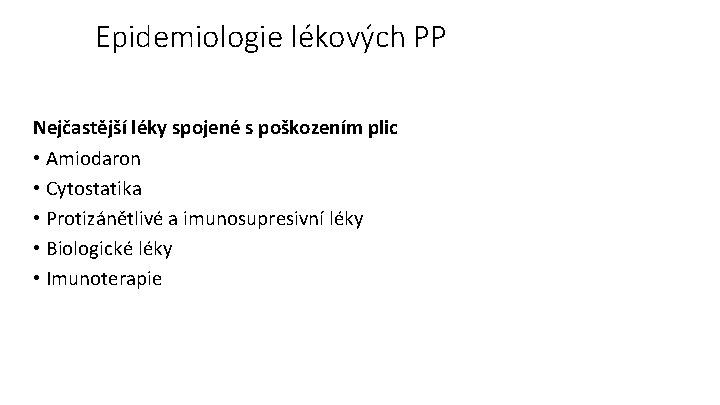 Epidemiologie lékových PP

Nejčastější léky spojené s poškozením plic

• Amiodaron
• Cytostatika
• Protizánětlivé a imunosupresivní léky
• Biologické léky
• Imunoterapie